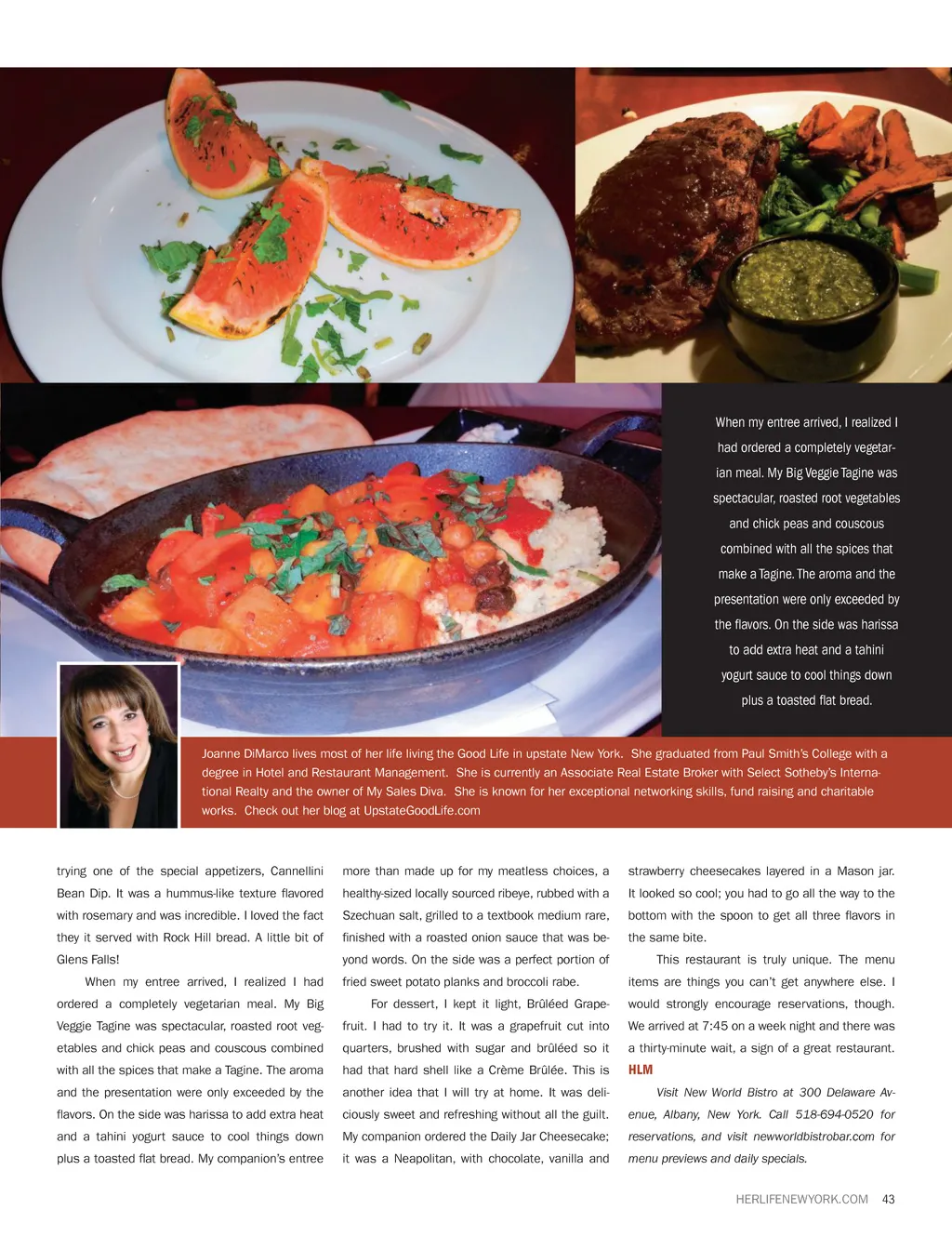 When my entree arrived, I realized I had ordered a completely vegetarian meal. My Big Veggie Tagine was spectacular, roasted root vegetables and chick peas and couscous combined with all the spices that make a Tagine. The aroma and the presentation were only exceeded by the flavors. On the side was harissa to add extra heat and a tahini yogurt sauce to cool things down plus a toasted flat bread.

Joanne DiMarco lives most of her life living the Good Life in upstate New York. She graduated from Paul Smith's College with a degree in Hotel and Restaurant Management. She is currently an Associate Real Estate Broker with Select Sotheby's International Realty and the owner of My Sales Diva. She is known for her exceptional networking skills, fund raising and charitable works. Check out her blog at UpstateGoodLife.com

trying one of the special appetizers, Cannellini Bean Dip. It was a hummus-like texture flavored with rosemary and was incredible. I loved the fact they it served with Rock Hill bread. A little bit of Glens Falls!

When my entree arrived, I realized I had ordered a completely vegetarian meal. My Big Veggie Tagine was spectacular, roasted root vegetables and chick peas and couscous combined with all the spices that make a Tagine. The aroma and the presentation were only exceeded by the flavors. On the side was harissa to add extra heat and a tahini yogurt sauce to cool things down plus a toasted flat bread. My companion's entree more than made up for my meatless choices, a healthy-sized locally sourced ribeye, rubbed with a Szechuan salt, grilled to a textbook medium rare, finished with a roasted onion sauce that was beyond words. On the side was a perfect portion of fried sweet potato planks and broccoli rabe.

For dessert, I kept it light, Brûléed Grapefruit. I had to try it. It was a grapefruit cut into quarters, brushed with sugar and brûléed so it had that hard shell like a Crème Brûlée. This is another idea that I will try at home. It was deliciously sweet and refreshing without all the guilt. My companion ordered the Daily Jar Cheesecake; it was a Neapolitan, with chocolate, vanilla and strawberry cheesecakes layered in a Mason jar. It looked so cool; you had to go all the way to the bottom with the spoon to get all three flavors in the same bite.

This restaurant is truly unique. The menu items are things you can't get anywhere else. I would strongly encourage reservations, though. We arrived at 7:45 on a week night and there was a thirty-minute wait, a sign of a great restaurant. HLM

Visit New World Bistro at 300 Delaware Avenue, Albany, New York. Call 518-694-0520 for reservations, and visit newworldbistrobar.com for menu previews and daily specials.

HERLIFENEWYORK.COM 43